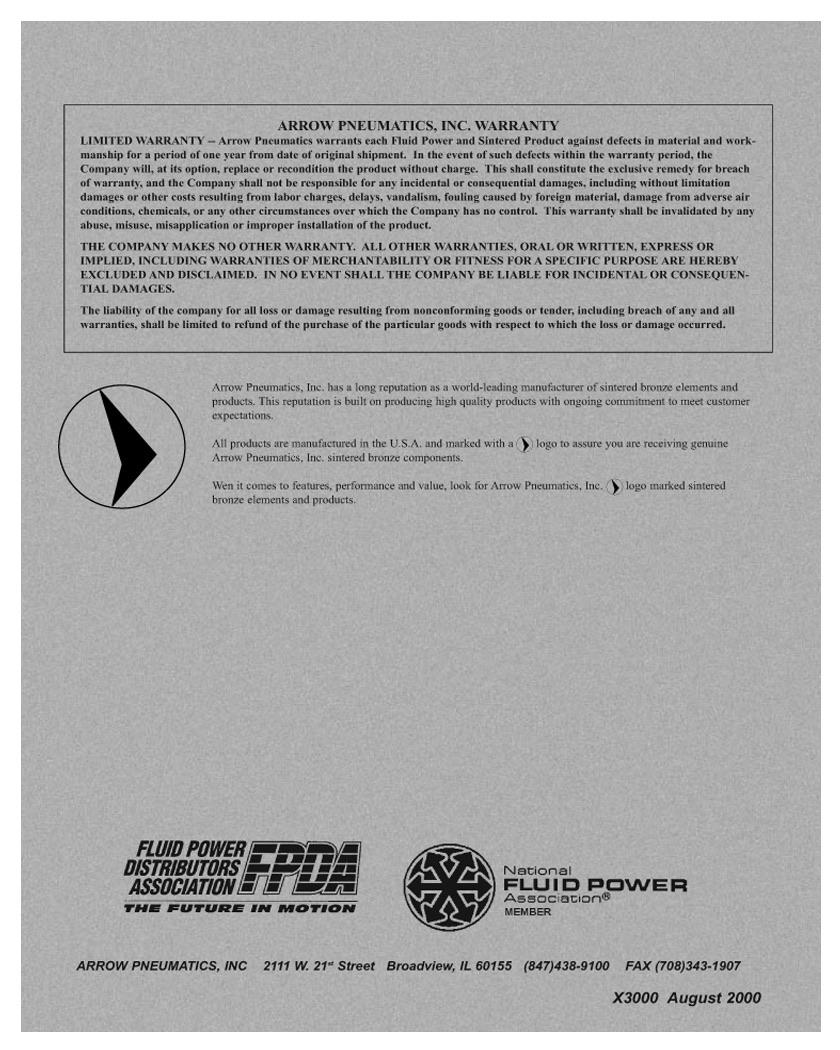 ARROW PNEUMATICS, INC. WARRANTY

LIMITED WARRANTY -- Arrow Pneumatics warrants each Fluid Power and Sintered Product against defects in material and workmanship for a period of one year from date of original shipment. In the event of such defects within the warranty period, the Company will, at its option, replace or recondition the product without charge. This shall constitute the exclusive remedy for breach of warranty, and the Company shall not be responsible for any incidental or consequential damages, including without limitation damages or other costs resulting from labor charges, delays, vandalism, fouling caused by foreign material, damage from adverse air conditions, chemicals, or any other circumstances over which the Company has no control. This warranty shall be invalidated by any abuse, misuse, misapplication or improper installation of the product.

THE COMPANY MAKES NO OTHER WARRANTY. ALL OTHER WARRANTIES, ORAL OR WRITTEN, EXPRESS OR IMPLIED, INCLUDING WARRANTIES OF MERCHANTABILITY OR FITNESS FOR A SPECIFIC PURPOSE ARE HEREBY EXCLUDED AND DISCLAIMED. IN NO EVENT SHALL THE COMPANY BE LIABLE FOR INCIDENTAL OR CONSEQUENTIAL DAMAGES.

The liability of the company for all loss or damage resulting from nonconforming goods or tender, including breach of any and all warranties, shall be limited to refund of the purchase of the particular goods with respect to which the loss or damage occurred.

Arrow Pneumatics, Inc. has a long reputation as a world-leading manufacturer of sintered bronze elements and products. This reputation is built on producing high quality products with ongoing commitment to meet customer expectations.

All products are manufactured in the U.S.A. and marked with a logo to assure you are receiving genuine Arrow Pneumatics, Inc. sintered bronze components.

Wen it comes to features, performance and value, look for Arrow Pneumatics, Inc. logo marked sintered bronze elements and products.

FLUID POWER DISTRIBUTORS ASSOCIATION FPDA
THE FUTURE IN MOTION

National FLUID POWER Association®
MEMBER

ARROW PNEUMATICS, INC 2111 W. 21st Street Broadview, IL 60155 (847)438-9100 FAX (708)343-1907

X3000 August 2000